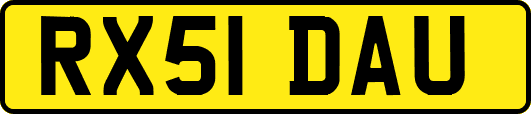 RX51 DAU